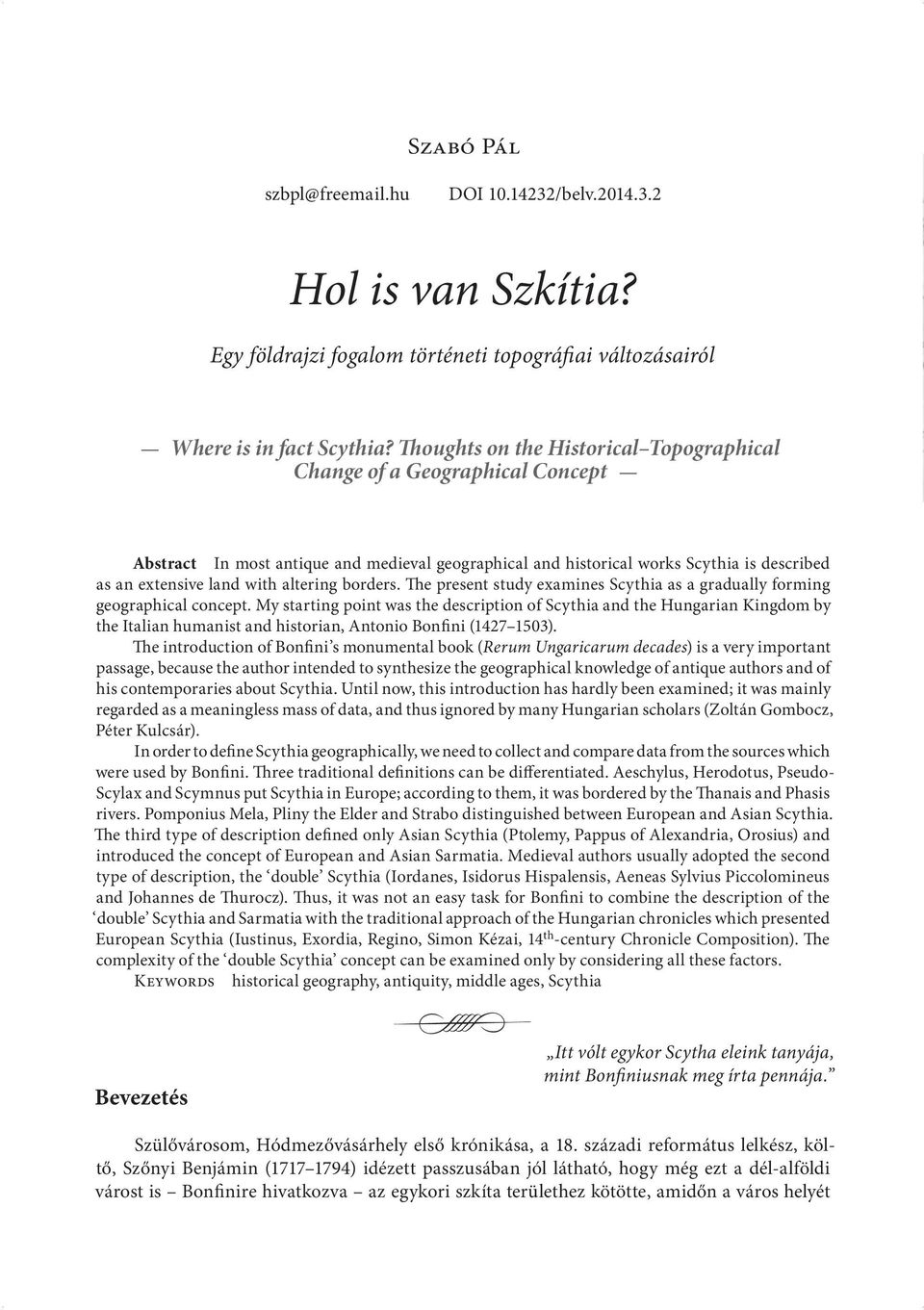 Szabó Pál

szbpl@freemail.hu DOI 10.14232/belv.2014.3.2

Hol is van Szkítia?

Egy földrajzi fogalom történeti topográfiai változásairól

— Where is in fact Scythia? Thoughts on the Historical–Topographical Change of a Geographical Concept —

Abstract In most antique and medieval geographical and historical works Scythia is described as an extensive land with altering borders. The present study examines Scythia as a gradually forming geographical concept. My starting point was the description of Scythia and the Hungarian Kingdom by the Italian humanist and historian, Antonio Bonfini (1427–1503).

The introduction of Bonfini's monumental book (Rerum Ungaricarum decades) is a very important passage, because the author intended to synthesize the geographical knowledge of antique authors and of his contemporaries about Scythia. Until now, this introduction has hardly been examined; it was mainly regarded as a meaningless mass of data, and thus ignored by many Hungarian scholars (Zoltán Gombocz, Péter Kulcsár).

In order to define Scythia geographically, we need to collect and compare data from the sources which were used by Bonfini. Three traditional definitions can be differentiated. Aeschylus, Herodotus, Pseudo-Scylax and Scymnus put Scythia in Europe; according to them, it was bordered by the Thanais and Phasis rivers. Pomponius Mela, Pliny the Elder and Strabo distinguished between European and Asian Scythia. The third type of description defined only Asian Scythia (Ptolemy, Pappus of Alexandria, Orosius) and introduced the concept of European and Asian Sarmatia. Medieval authors usually adopted the second type of description, the 'double' Scythia (Iordanes, Isidorus Hispalensis, Aeneas Sylvius Piccolomineus and Johannes de Thurocz). Thus, it was not an easy task for Bonfini to combine the description of the 'double' Scythia and Sarmatia with the traditional approach of the Hungarian chronicles which presented European Scythia (Iustinus, Exordia, Regino, Simon Kézai, 14$^{th}$-century Chronicle Composition). The complexity of the 'double Scythia' concept can be examined only by considering all these factors.

Keywords historical geography, antiquity, middle ages, Scythia

„Itt vólt egykor Scytha eleink tanyája, mint Bonfiniusnak meg írta pennája."

Bevezetés

Szülővárosom, Hódmezővásárhely első krónikása, a 18. századi református lelkész, költő, Szőnyi Benjámin (1717–1794) idézett passzusában jól látható, hogy még ezt a dél-alföldi várost is – Bonfinire hivatkozva – az egykori szkíta területhez kötötte, amidőn a város helyét